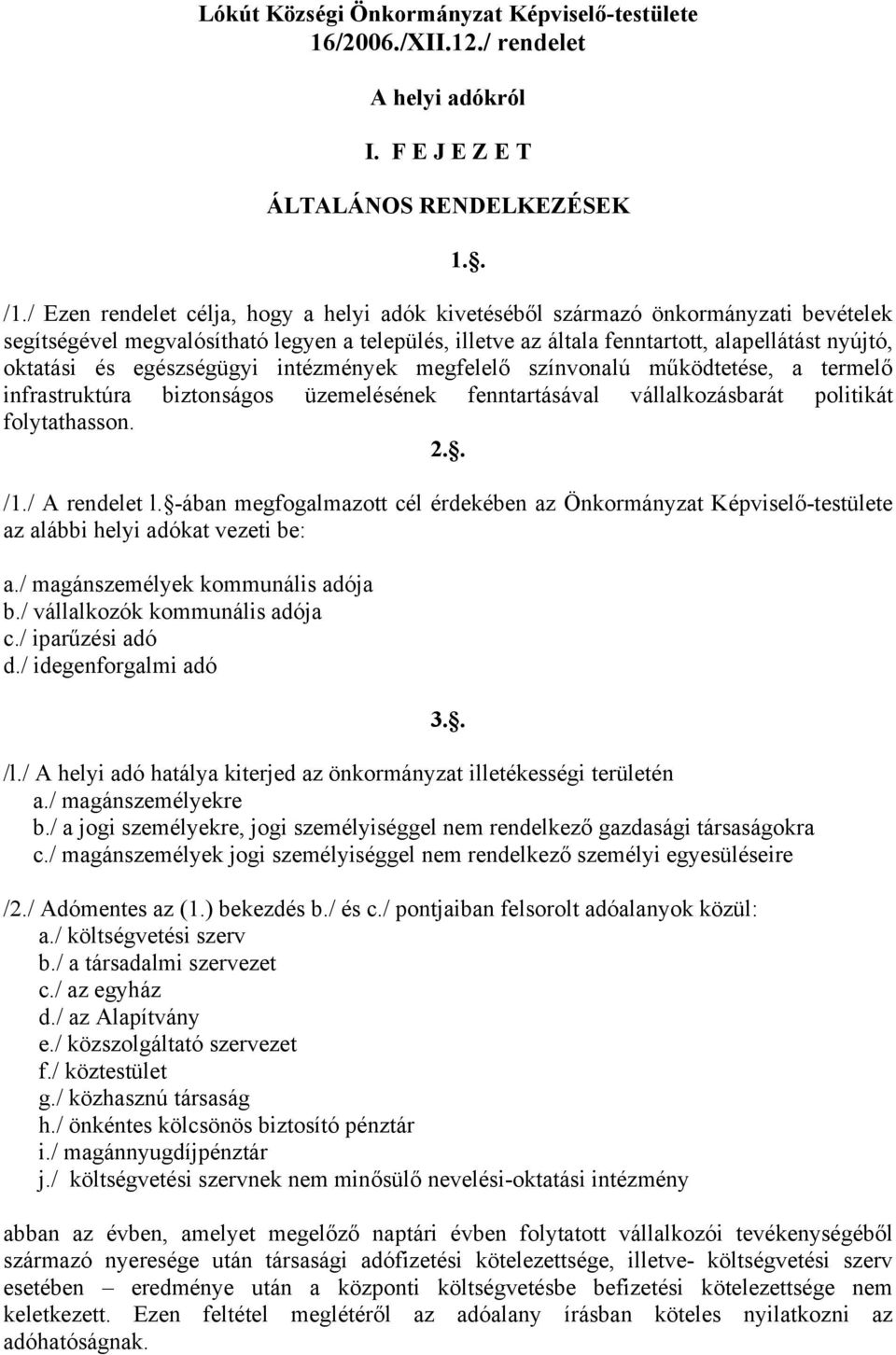 Lókút Községi Önkormányzat Képviselő-testülete
16/2006./XII.12./ rendelet

A helyi adókról

I. F E J E Z E T

ÁLTALÁNOS RENDELKEZÉSEK

1.§.

/1./ Ezen rendelet célja, hogy a helyi adók kivetéséből származó önkormányzati bevételek segítségével megvalósítható legyen a település, illetve az általa fenntartott, alapellátást nyújtó, oktatási és egészségügyi intézmények megfelelő színvonalú működtetése, a termelő infrastruktúra biztonságos üzemelésének fenntartásával vállalkozásbarát politikát folytathasson.

2.§.

/1./ A rendelet l.§-ában megfogalmazott cél érdekében az Önkormányzat Képviselő-testülete az alábbi helyi adókat vezeti be:

a./ magánszemélyek kommunális adója
b./ vállalkozók kommunális adója
c./ iparűzési adó
d./ idegenforgalmi adó

3.§.

/l./ A helyi adó hatálya kiterjed az önkormányzat illetékességi területén
a./ magánszemélyekre
b./ a jogi személyekre, jogi személyiséggel nem rendelkező gazdasági társaságokra
c./ magánszemélyek jogi személyiséggel nem rendelkező személyi egyesüléseire

/2./ Adómentes az (1.) bekezdés b./ és c./ pontjaiban felsorolt adóalanyok közül:
a./ költségvetési szerv
b./ a társadalmi szervezet
c./ az egyház
d./ az Alapítvány
e./ közszolgáltató szervezet
f./ köztestület
g./ közhasznú társaság
h./ önkéntes kölcsönös biztosító pénztár
i./ magánnyugdíjpénztár
j./ költségvetési szervnek nem minősülő nevelési-oktatási intézmény

abban az évben, amelyet megelőző naptári évben folytatott vállalkozói tevékenységéből származó nyeresége után társasági adófizetési kötelezettsége, illetve- költségvetési szerv esetében – eredménye után a központi költségvetésbe befizetési kötelezettsége nem keletkezett. Ezen feltétel meglétéről az adóalany írásban köteles nyilatkozni az adóhatóságnak.